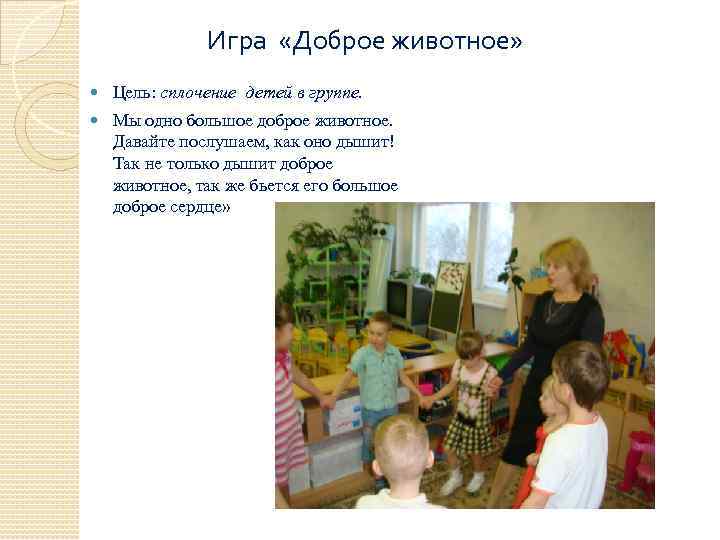 Игра «Доброе животное»

• Цель: сплочение детей в группе.
• Мы одно большое доброе животное. Давайте послушаем, как оно дышит! Так не только дышит доброе животное, так же бьется его большое доброе сердце»